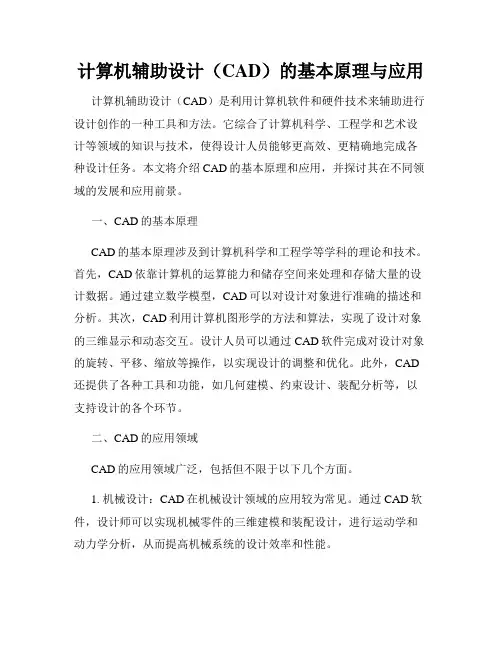 计算机辅助设计（CAD）的基本原理与应用

计算机辅助设计（CAD）是利用计算机软件和硬件技术来辅助进行设计创作的一种工具和方法。它综合了计算机科学、工程学和艺术设计等领域的知识与技术，使得设计人员能够更高效、更精确地完成各种设计任务。本文将介绍CAD的基本原理和应用，并探讨其在不同领域的发展和应用前景。

一、CAD的基本原理

CAD的基本原理涉及到计算机科学和工程学等学科的理论和技术。首先，CAD依靠计算机的运算能力和储存空间来处理和存储大量的设计数据。通过建立数学模型，CAD可以对设计对象进行准确的描述和分析。其次，CAD利用计算机图形学的方法和算法，实现了设计对象的三维显示和动态交互。设计人员可以通过CAD软件完成对设计对象的旋转、平移、缩放等操作，以实现设计的调整和优化。此外，CAD还提供了各种工具和功能，如几何建模、约束设计、装配分析等，以支持设计的各个环节。

二、CAD的应用领域

CAD的应用领域广泛，包括但不限于以下几个方面。

1. 机械设计：CAD在机械设计领域的应用较为常见。通过CAD软件，设计师可以实现机械零件的三维建模和装配设计，进行运动学和动力学分析，从而提高机械系统的设计效率和性能。